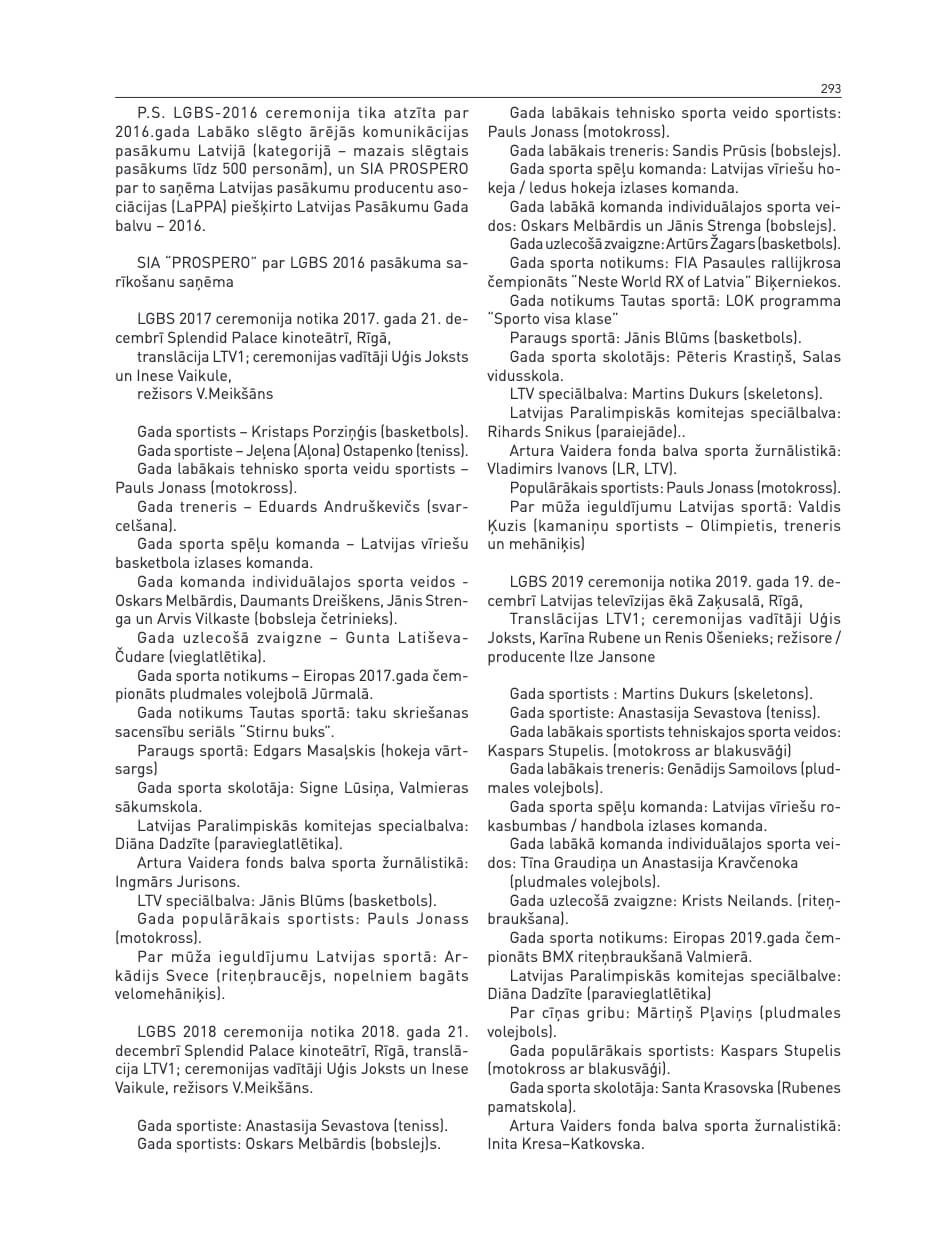 293

P.S. LGBS-2016 ceremonija tika atzīta par 2016.gada Labāko slēgto ārējās komunikācijas pasākumu Latvijā (kategorijā – mazais slēgtais pasākums līdz 500 personām), un SIA PROSPERO par to saņēma Latvijas pasākumu producentu asociācijas (LaPPA) piešķirto Latvijas Pasākumu Gada balvu – 2016.

SIA "PROSPERO" par LGBS 2016 pasākuma sarīkošanu saņēma

LGBS 2017 ceremonija notika 2017. gada 21. decembrī Splendid Palace kinoteātrī, Rīgā,

translācija LTV1; ceremonijas vadītāji Uģis Joksts un Inese Vaikule,

režisors V.Meikšāns

Gada sportists – Kristaps Porziņģis (basketbols).

Gada sportiste – Jeļena (Aļona) Ostapenko (teniss).

Gada labākais tehnisko sporta veidu sportists – Pauls Jonass (motokross).

Gada treneris – Eduards Andruškevičs (svarcelšana).

Gada sporta spēļu komanda – Latvijas vīriešu basketbola izlases komanda.

Gada komanda individuālajos sporta veidos - Oskars Melbārdis, Daumants Dreiškens, Jānis Strenga un Arvis Vilkaste (bobsleja četrinieks).

Gada uzlecošā zvaigzne – Gunta Latiševa-Čudare (vieglatlētika).

Gada sporta notikums – Eiropas 2017.gada čempionāts pludmales volejbolā Jūrmalā.

Gada notikums Tautas sportā: taku skriešanas sacensību seriāls "Stirnu buks".

Paraugs sportā: Edgars Masaļskis (hokeja vārtsargs)

Gada sporta skolotāja: Signe Lūsiņa, Valmieras sākumskola.

Latvijas Paralimpiskās komitejas specialbalva: Diāna Dadzīte (paravieglatlētika).

Artura Vaidera fonds balva sporta žurnālistikā: Ingmārs Jurisons.

LTV speciālbalva: Jānis Blūms (basketbols).

Gada populārākais sportists: Pauls Jonass (motokross).

Par mūža ieguldījumu Latvijas sportā: Arkādijs Svece (riteņbraucējs, nopelniem bagāts velomehāniķis).

LGBS 2018 ceremonija notika 2018. gada 21. decembrī Splendid Palace kinoteātrī, Rīgā, translācija LTV1; ceremonijas vadītāji Uģis Joksts un Inese Vaikule, režisors V.Meikšāns.

Gada sportiste: Anastasija Sevastova (teniss).

Gada sportists: Oskars Melbārdis (bobslej)s.

Gada labākais tehnisko sporta veido sportists: Pauls Jonass (motokross).

Gada labākais treneris: Sandis Prūsis (bobslejs).

Gada sporta spēļu komanda: Latvijas vīriešu hokeja / ledus hokeja izlases komanda.

Gada labākā komanda individuālajos sporta veidos: Oskars Melbārdis un Jānis Strenga (bobslejs).

Gada uzlecošā zvaigzne: Artūrs Žagars (basketbols).

Gada sporta notikums: FIA Pasaules rallijkrosa čempionāts "Neste World RX of Latvia" Biķerniekos.

Gada notikums Tautas sportā: LOK programma "Sporto visa klase"

Paraugs sportā: Jānis Blūms (basketbols).

Gada sporta skolotājs: Pēteris Krastiņš, Salas vidusskola.

LTV speciālbalva: Martins Dukurs (skeletons).

Latvijas Paralimpiskās komitejas speciālbalva: Rihards Snikus (paraiejāde)..

Artura Vaidera fonda balva sporta žurnālistikā: Vladimirs Ivanovs (LR, LTV).

Populārākais sportists: Pauls Jonass (motokross).

Par mūža ieguldījumu Latvijas sportā: Valdis Ķuzis (kamaniņu sportists – Olimpietis, treneris un mehāniķis)

LGBS 2019 ceremonija notika 2019. gada 19. decembrī Latvijas televīzijas ēkā Zaķusalā, Rīgā,

Translācijas LTV1; ceremonijas vadītāji Uģis Joksts, Karīna Rubene un Renis Ošenieks; režisore / producente Ilze Jansone

Gada sportists : Martins Dukurs (skeletons).

Gada sportiste: Anastasija Sevastova (teniss).

Gada labākais sportists tehniskajos sporta veidos: Kaspars Stupelis. (motokross ar blakusvāģi)

Gada labākais treneris: Genādijs Samoilovs (pludmales volejbols).

Gada sporta spēļu komanda: Latvijas vīriešu rokasbumbas / handbola izlases komanda.

Gada labākā komanda individuālajos sporta veidos: Tīna Graudiņa un Anastasija Kravčenoka (pludmales volejbols).

Gada uzlecošā zvaigzne: Krists Neilands. (riteņbraukšana).

Gada sporta notikums: Eiropas 2019.gada čempionāts BMX riteņbraukšanā Valmierā.

Latvijas Paralimpiskās komitejas speciālbalve: Diāna Dadzīte (paravieglatlētika)

Par cīņas gribu: Mārtiņš Pļaviņs (pludmales volejbols).

Gada populārākais sportists: Kaspars Stupelis (motokross ar blakusvāģi).

Gada sporta skolotāja: Santa Krasovska (Rubenes pamatskola).

Artura Vaiders fonda balva sporta žurnalistikā: Inita Kresa–Katkovska.